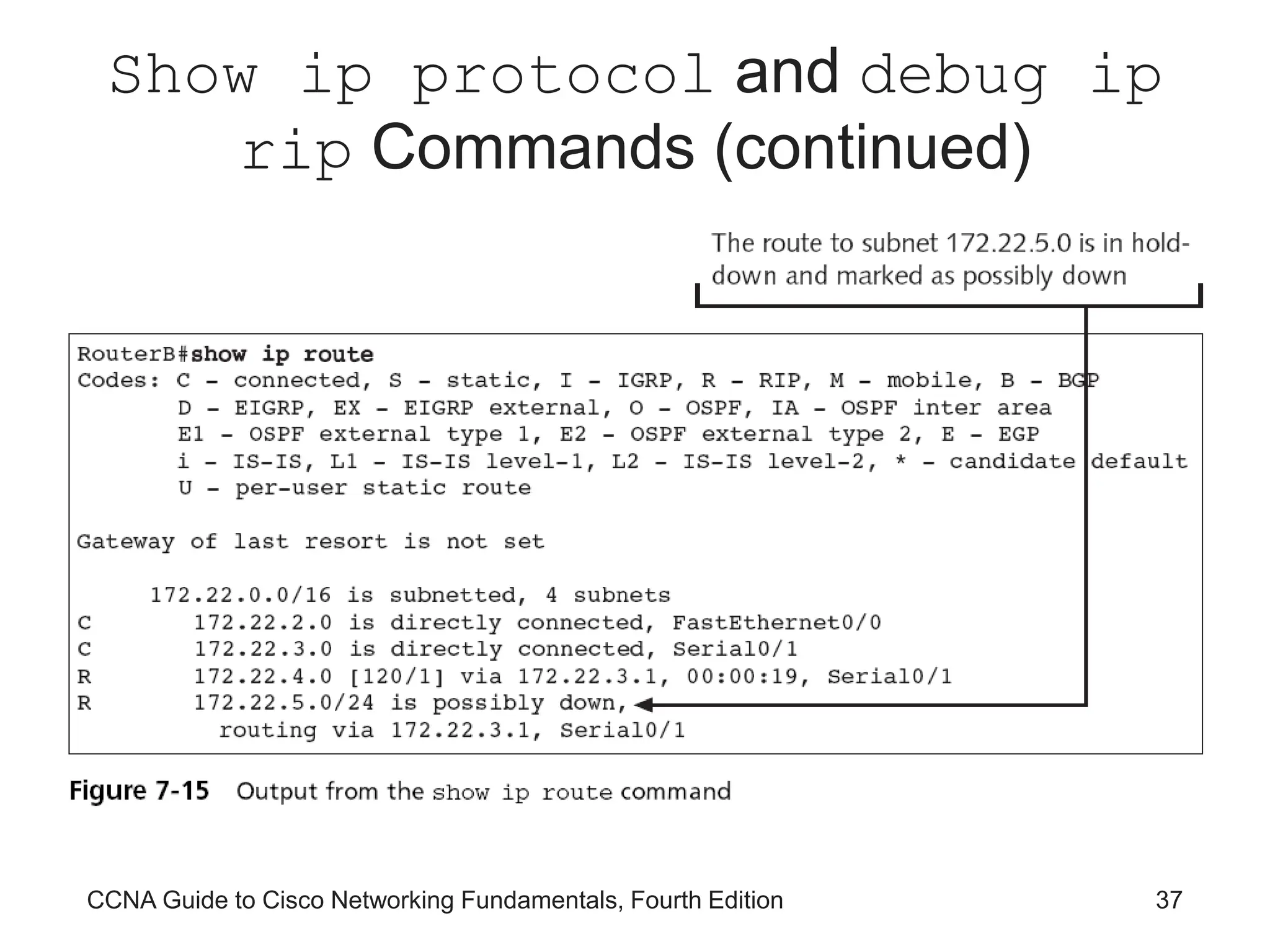 Show ip protocol and debug ip rip Commands (continued)

The route to subnet 172.22.5.0 is in hold-down and marked as possibly down

RouterB#show ip route
Codes: C - connected, S - static, I - IGRP, R - RIP, M - mobile, B - BGP
       D - EIGRP, EX - EIGRP external, O - OSPF, IA - OSPF inter area
       E1 - OSPF external type 1, E2 - OSPF external type 2, E - EGP
       i - IS-IS, L1 - IS-IS level-1, L2 - IS-IS level-2, * - candidate default
       U - per-user static route

Gateway of last resort is not set

     172.22.0.0/16 is subnetted, 4 subnets
C       172.22.2.0 is directly connected, FastEthernet0/0
C       172.22.3.0 is directly connected, Serial0/1
R       172.22.4.0 [120/1] via 172.22.3.1, 00:00:19, Serial0/1
R       172.22.5.0/24 is possibly down,
          routing via 172.22.3.1, Serial0/1

Figure 7-15 Output from the show ip route command

CCNA Guide to Cisco Networking Fundamentals, Fourth Edition

37